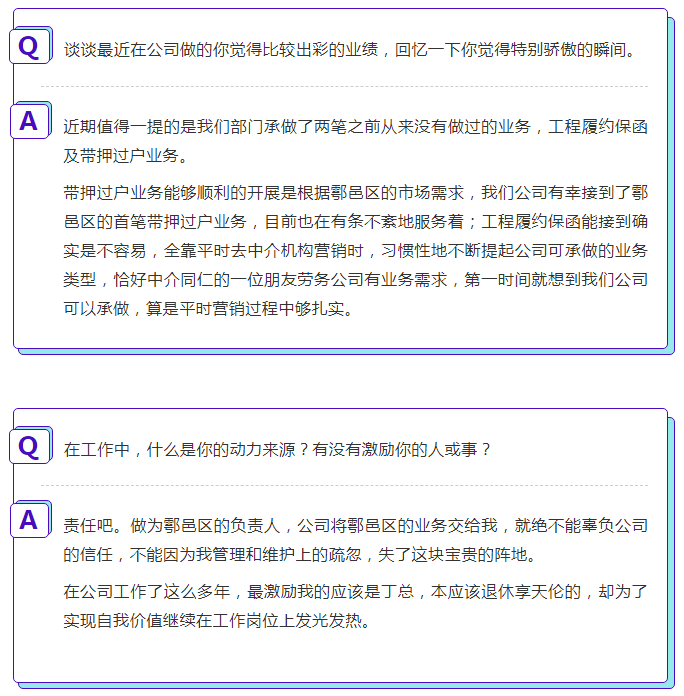 Q

谈谈最近在公司做的你觉得比较出彩的业绩，回忆一下你觉得特别骄傲的瞬间。

A

近期值得一提的是我们部门承做了两笔之前从来没有做过的业务，工程履约保函及带押过户业务。

带押过户业务能够顺利的开展是根据鄠邑区的市场需求，我们公司有幸接到了鄠邑区的首笔带押过户业务，目前也在有条不紊地服务着；工程履约保函能接到确实是不容易，全靠平时去中介机构营销时，习惯性地不断提起公司可承做的业务类型，恰好中介同仁的一位朋友劳务公司有业务需求，第一时间就想到我们公司可以承做，算是平时营销过程中够扎实。

Q

在工作中，什么是你的动力来源？有没有激励你的人或事？

A

责任吧。做为鄠邑区的负责人，公司将鄠邑区的业务交给我，就绝不能辜负公司的信任，不能因为我管理和维护上的疏忽，失了这块宝贵的阵地。

在公司工作了这么多年，最激励我的应该是丁总，本应该退休享天伦的，却为了实现自我价值继续在工作岗位上发光发热。